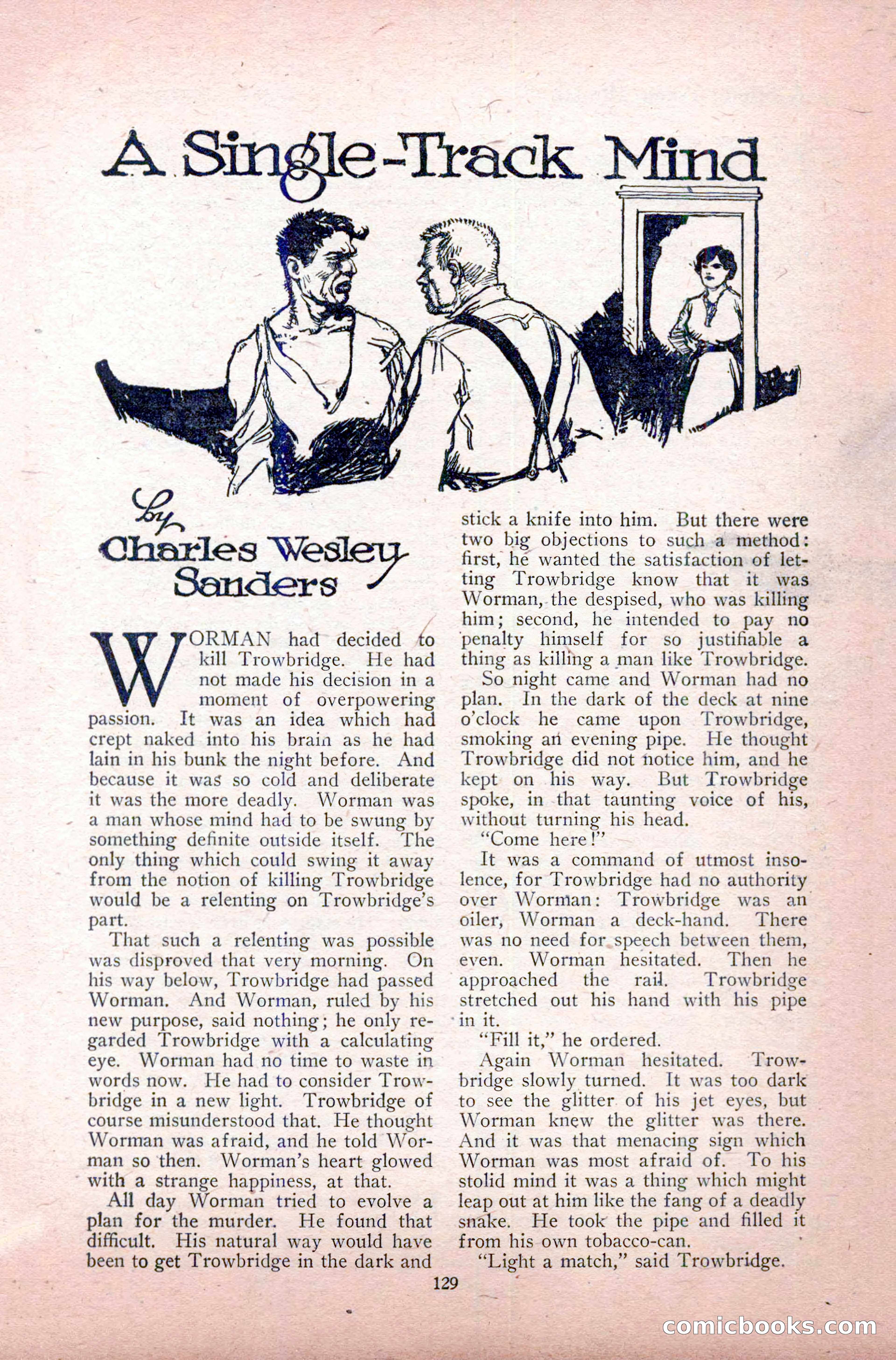 A Single-Track Mind

by Charles Wesley Sanders

WORMAN had decided to kill Trowbridge. He had not made his decision in a moment of overpowering passion. It was an idea which had crept naked into his brain as he had lain in his bunk the night before. And because it was so cold and deliberate it was the more deadly. Worman was a man whose mind had to be swung by something definite outside itself. The only thing which could swing it away from the notion of killing Trowbridge would be a relenting on Trowbridge's part.

That such a relenting was possible was disproved that very morning. On his way below, Trowbridge had passed Worman. And Worman, ruled by his new purpose, said nothing; he only regarded Trowbridge with a calculating eye. Worman had no time to waste in words now. He had to consider Trowbridge in a new light. Trowbridge of course misunderstood that. He thought Worman was afraid, and he told Worman so then. Worman's heart glowed with a strange happiness, at that.

All day Worman tried to evolve a plan for the murder. He found that difficult. His natural way would have been to get Trowbridge in the dark and stick a knife into him. But there were two big objections to such a method: first, he wanted the satisfaction of letting Trowbridge know that it was Worman, the despised, who was killing him; second, he intended to pay no penalty himself for so justifiable a thing as killing a man like Trowbridge.

So night came and Worman had no plan. In the dark of the deck at nine o'clock he came upon Trowbridge, smoking an evening pipe. He thought Trowbridge did not notice him, and he kept on his way. But Trowbridge spoke, in that taunting voice of his, without turning his head.

"Come here!"

It was a command of utmost insolence, for Trowbridge had no authority over Worman: Trowbridge was an oiler, Worman a deck-hand. There was no need for speech between them, even. Worman hesitated. Then he approached the rail. Trowbridge stretched out his hand with his pipe in it.

"Fill it," he ordered.

Again Worman hesitated. Trowbridge slowly turned. It was too dark to see the glitter of his jet eyes, but Worman knew the glitter was there. And it was that menacing sign which Worman was most afraid of. To his stolid mind it was a thing which might leap out at him like the fang of a deadly snake. He took the pipe and filled it from his own tobacco-can.

"Light a match," said Trowbridge.

129

comicbooks.com